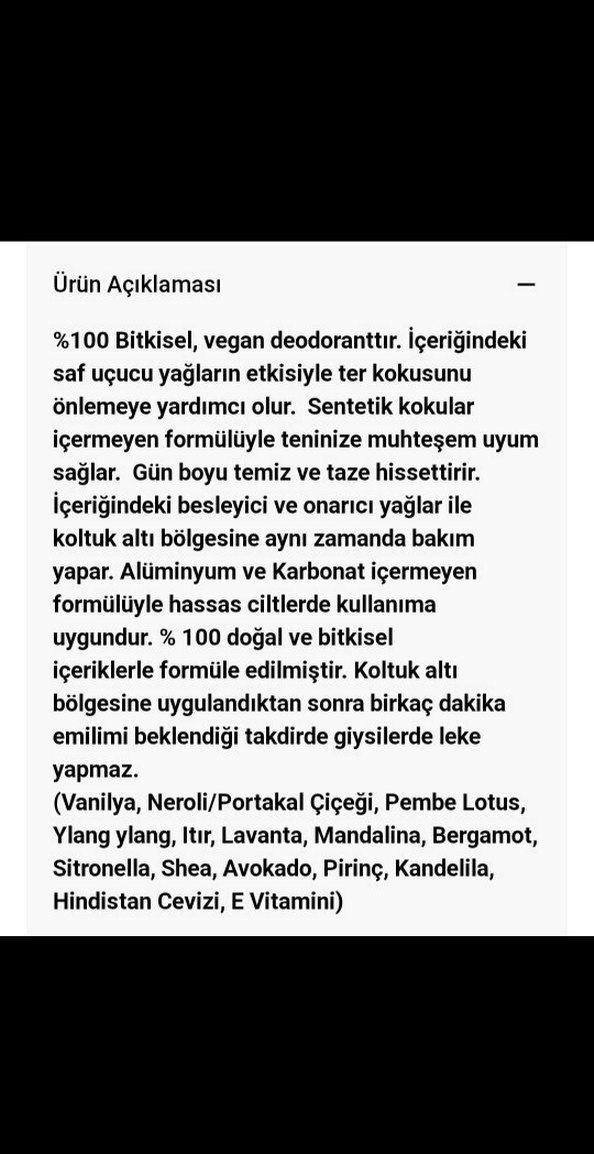 Ürün Açıklaması —

%100 Bitkisel, vegan deodoranttır. İçeriğindeki saf uçucu yağların etkisiyle ter kokusunu önlemeye yardımcı olur. Sentetik kokular içermeyen formülüyle teninize muhteşem uyum sağlar. Gün boyu temiz ve taze hissettirir. İçeriğindeki besleyici ve onarıcı yağlar ile koltuk altı bölgesine aynı zamanda bakım yapar. Alüminyum ve Karbonat içermeyen formülüyle hassas ciltlerde kullanıma uygundur. % 100 doğal ve bitkisel içeriklerle formüle edilmiştir. Koltuk altı bölgesine uygulandıktan sonra birkaç dakika emilimi beklendiği takdirde giysilerde leke yapmaz.
(Vanilya, Neroli/Portakal Çiçeği, Pembe Lotus, Ylang ylang, Itır, Lavanta, Mandalina, Bergamot, Sitronella, Shea, Avokado, Pirinç, Kandelila, Hindistan Cevizi, E Vitamini)